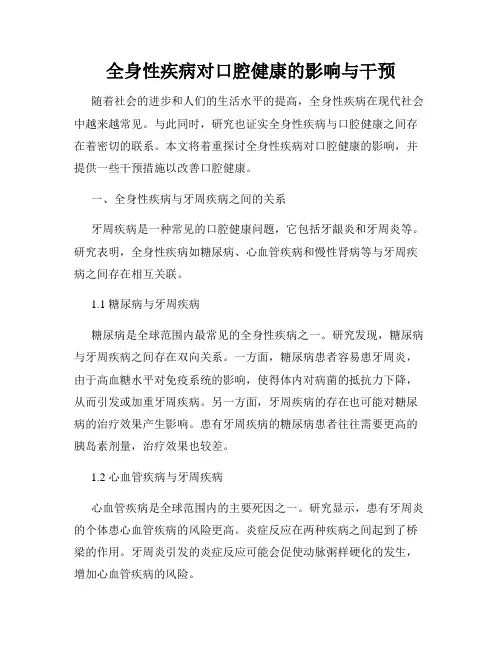 全身性疾病对口腔健康的影响与干预

随着社会的进步和人们的生活水平的提高，全身性疾病在现代社会中越来越常见。与此同时，研究也证实全身性疾病与口腔健康之间存在着密切的联系。本文将着重探讨全身性疾病对口腔健康的影响，并提供一些干预措施以改善口腔健康。

一、全身性疾病与牙周疾病之间的关系

牙周疾病是一种常见的口腔健康问题，它包括牙龈炎和牙周炎等。研究表明，全身性疾病如糖尿病、心血管疾病和慢性肾病等与牙周疾病之间存在相互关联。

1.1 糖尿病与牙周疾病

糖尿病是全球范围内最常见的全身性疾病之一。研究发现，糖尿病与牙周疾病之间存在双向关系。一方面，糖尿病患者容易患牙周炎，由于高血糖水平对免疫系统的影响，使得体内对病菌的抵抗力下降，从而引发或加重牙周疾病。另一方面，牙周疾病的存在也可能对糖尿病的治疗效果产生影响。患有牙周疾病的糖尿病患者往往需要更高的胰岛素剂量，治疗效果也较差。

1.2 心血管疾病与牙周疾病

心血管疾病是全球范围内的主要死因之一。研究显示，患有牙周炎的个体患心血管疾病的风险更高。炎症反应在两种疾病之间起到了桥梁的作用。牙周炎引发的炎症反应可能会促使动脉粥样硬化的发生，增加心血管疾病的风险。